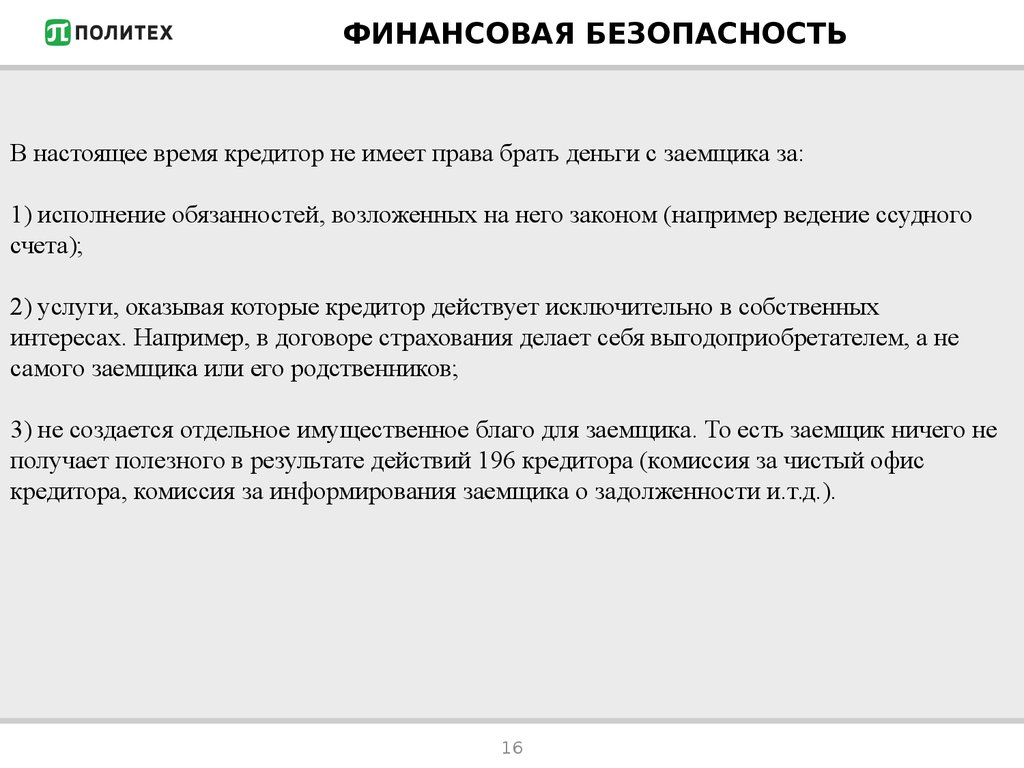 ПОЛИТЕХ

ФИНАНСОВАЯ БЕЗОПАСНОСТЬ

В настоящее время кредитор не имеет права брать деньги с заемщика за:

1) исполнение обязанностей, возложенных на него законом (например ведение ссудного счета);

2) услуги, оказывая которые кредитор действует исключительно в собственных интересах. Например, в договоре страхования делает себя выгодоприобретателем, а не самого заемщика или его родственников;

3) не создается отдельное имущественное благо для заемщика. То есть заемщик ничего не получает полезного в результате действий 196 кредитора (комиссия за чистый офис кредитора, комиссия за информирования заемщика о задолженности и.т.д.).

16